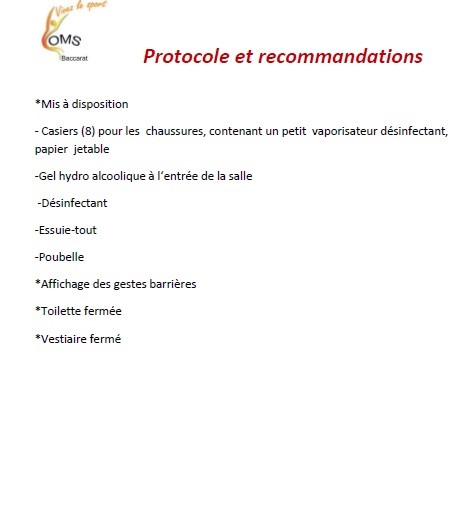 Vivez le sport
OMS
Baccarat

Protocole et recommandations

*Mis à disposition

- Casiers (8) pour les chaussures, contenant un petit vaporisateur désinfectant, papier jetable

-Gel hydro alcoolique à l'entrée de la salle

-Désinfectant

-Essuie-tout

-Poubelle

*Affichage des gestes barrières

*Toilette fermée

*Vestiaire fermé